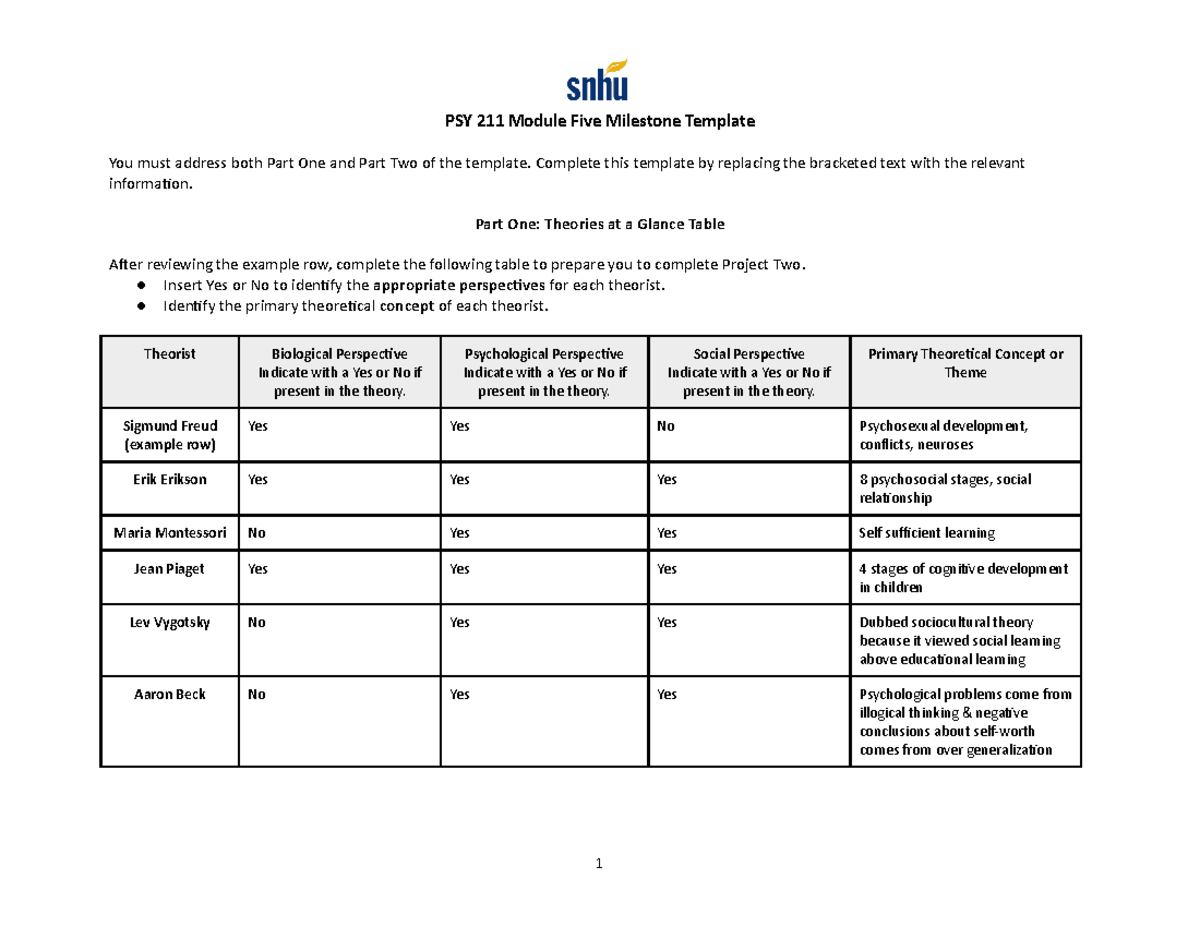 snhu

PSY 211 Module Five Milestone Template

You must address both Part One and Part Two of the template. Complete this template by replacing the bracketed text with the relevant information.

Part One: Theories at a Glance Table

After reviewing the example row, complete the following table to prepare you to complete Project Two.
● Insert Yes or No to identify the appropriate perspectives for each theorist.
● Identify the primary theoretical concept of each theorist.

| Theorist | Biological Perspective Indicate with a Yes or No if present in the theory. | Psychological Perspective Indicate with a Yes or No if present in the theory. | Social Perspective Indicate with a Yes or No if present in the theory. | Primary Theoretical Concept or Theme |
|---|---|---|---|---|
| Sigmund Freud (example row) | Yes | Yes | No | Psychosexual development, conflicts, neuroses |
| Erik Erikson | Yes | Yes | Yes | 8 psychosocial stages, social relationship |
| Maria Montessori | No | Yes | Yes | Self sufficient learning |
| Jean Piaget | Yes | Yes | Yes | 4 stages of cognitive development in children |
| Lev Vygotsky | No | Yes | Yes | Dubbed sociocultural theory because it viewed social learning above educational learning |
| Aaron Beck | No | Yes | Yes | Psychological problems come from illogical thinking & negative conclusions about self-worth comes from over generalization |

1